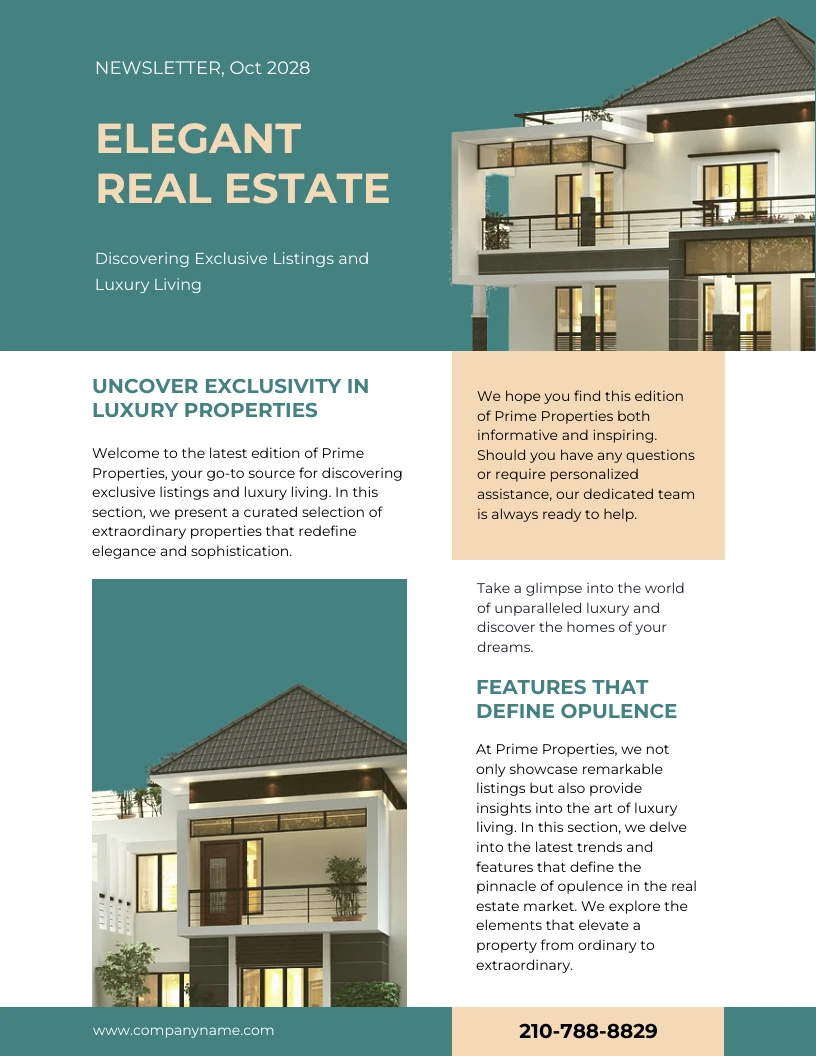 NEWSLETTER, Oct 2028

ELEGANT
REAL ESTATE

Discovering Exclusive Listings and Luxury Living

UNCOVER EXCLUSIVITY IN LUXURY PROPERTIES

Welcome to the latest edition of Prime Properties, your go-to source for discovering exclusive listings and luxury living. In this section, we present a curated selection of extraordinary properties that redefine elegance and sophistication.

We hope you find this edition of Prime Properties both informative and inspiring. Should you have any questions or require personalized assistance, our dedicated team is always ready to help.

Take a glimpse into the world of unparalleled luxury and discover the homes of your dreams.

FEATURES THAT DEFINE OPULENCE

At Prime Properties, we not only showcase remarkable listings but also provide insights into the art of luxury living. In this section, we delve into the latest trends and features that define the pinnacle of opulence in the real estate market. We explore the elements that elevate a property from ordinary to extraordinary.

www.companyname.com

210-788-8829